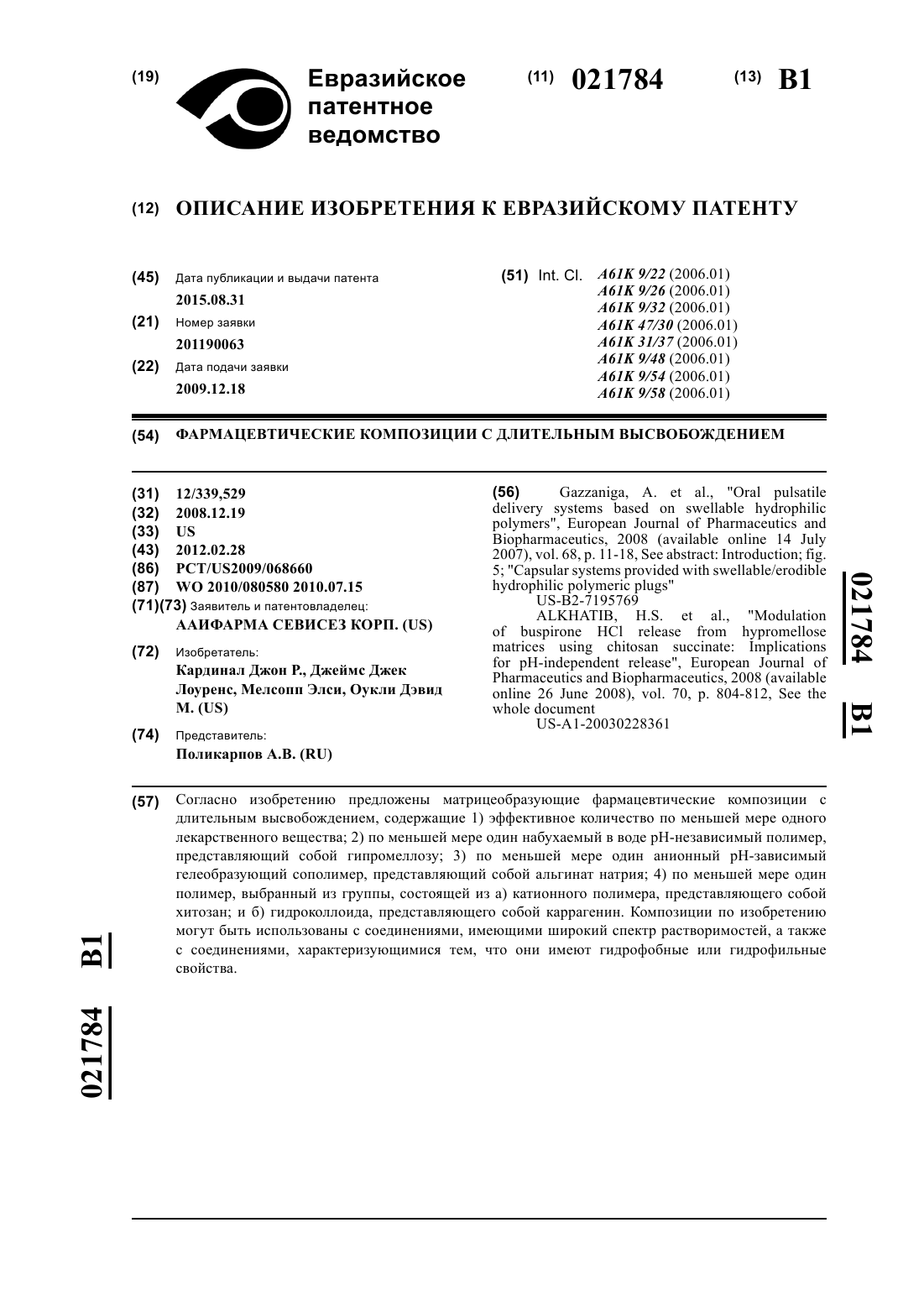 (19) Евразийское патентное ведомство

(11) 021784

(13) B1

(12) ОПИСАНИЕ ИЗОБРЕТЕНИЯ К ЕВРАЗИЙСКОМУ ПАТЕНТУ

(45) Дата публикации и выдачи патента
2015.08.31

(21) Номер заявки
201190063

(22) Дата подачи заявки
2009.12.18

(51) Int. Cl. A61K 9/22 (2006.01)
A61K 9/26 (2006.01)
A61K 9/32 (2006.01)
A61K 47/30 (2006.01)
A61K 31/37 (2006.01)
A61K 9/48 (2006.01)
A61K 9/54 (2006.01)
A61K 9/58 (2006.01)

(54) ФАРМАЦЕВТИЧЕСКИЕ КОМПОЗИЦИИ С ДЛИТЕЛЬНЫМ ВЫСВОБОЖДЕНИЕМ

(31) 12/339,529
(32) 2008.12.19
(33) US
(43) 2012.02.28
(86) PCT/US2009/068660
(87) WO 2010/080580 2010.07.15
(71)(73) Заявитель и патентовладелец:
ААИФАРМА СЕВИСЕЗ КОРП. (US)

(72) Изобретатель:
Кардинал Джон Р., Джеймс Джек Лоуренс, Мелсопп Элси, Оукли Дэвид М. (US)

(74) Представитель:
Поликарпов А.В. (RU)

(56) Gazzaniga, A. et al., "Oral pulsatile delivery systems based on swellable hydrophilic polymers", European Journal of Pharmaceutics and Biopharmaceutics, 2008 (available online 14 July 2007), vol. 68, p. 11-18, See abstract: Introduction; fig. 5; "Capsular systems provided with swellable/erodible hydrophilic polymeric plugs"
US-B2-7195769
ALKHATIB, H.S. et al., "Modulation of buspirone HCl release from hypromellose matrices using chitosan succinate: Implications for pH-independent release", European Journal of Pharmaceutics and Biopharmaceutics, 2008 (available online 26 June 2008), vol. 70, p. 804-812, See the whole document
US-A1-20030228361

021784 B1

(57) Согласно изобретению предложены матрицеобразующие фармацевтические композиции с длительным высвобождением, содержащие 1) эффективное количество по меньшей мере одного лекарственного вещества; 2) по меньшей мере один набухаемый в воде pH-независимый полимер, представляющий собой гипромеллозу; 3) по меньшей мере один анионный pH-зависимый гелеобразующий сополимер, представляющий собой альгинат натрия; 4) по меньшей мере один полимер, выбранный из группы, состоящей из а) катионного полимера, представляющего собой хитозан; и б) гидроколлоида, представляющего собой каррагенин. Композиции по изобретению могут быть использованы с соединениями, имеющими широкий спектр растворимостей, а также с соединениями, характеризующимися тем, что они имеют гидрофобные или гидрофильные свойства.

021784 B1